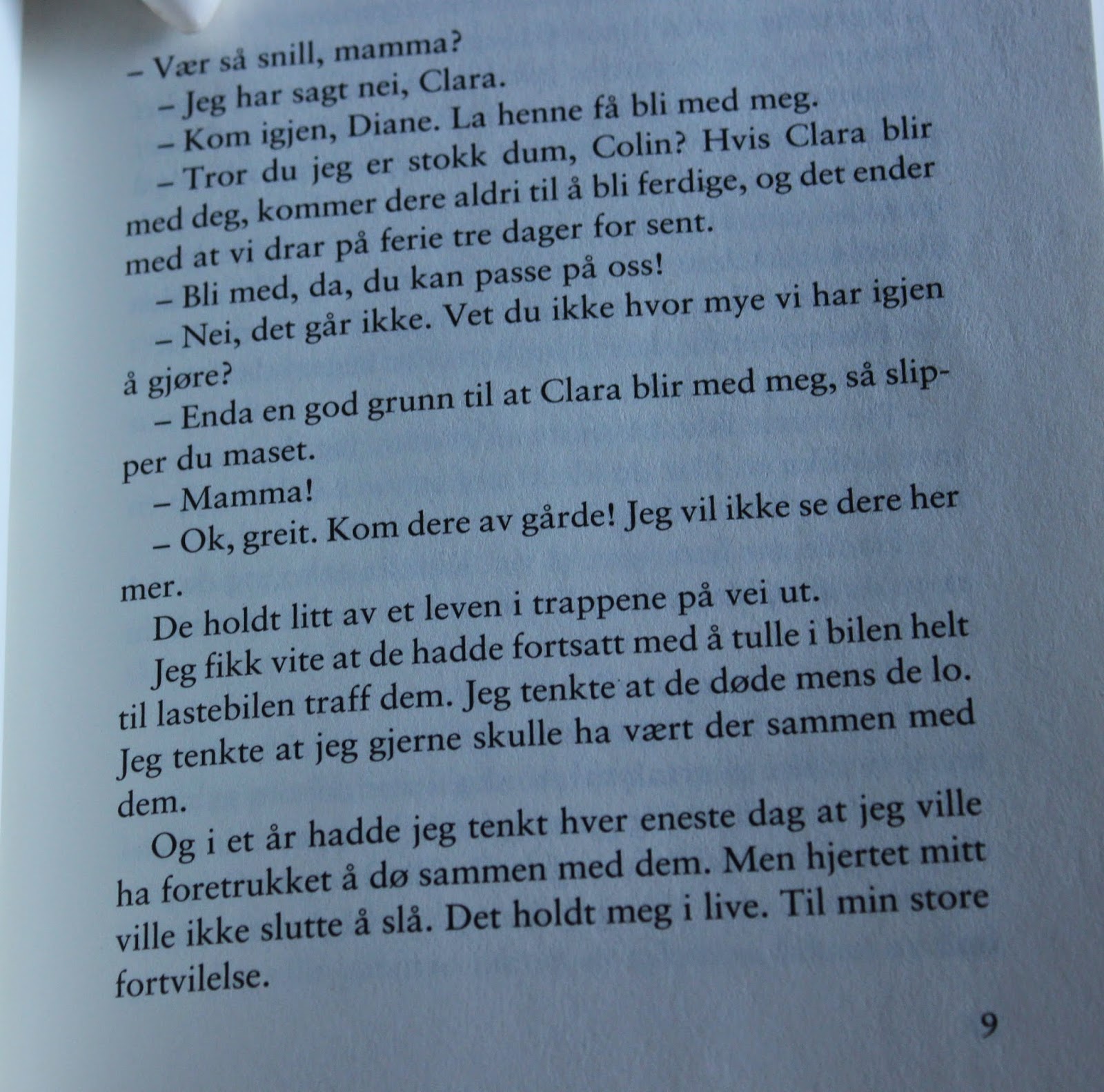 – Vær så snill, mamma?

– Jeg har sagt nei, Clara.

– Kom igjen, Diane. La henne få bli med meg.

– Tror du jeg er stokk dum, Colin? Hvis Clara blir med deg, kommer dere aldri til å bli ferdige, og det ender med at vi drar på ferie tre dager for sent.

– Bli med, da, du kan passe på oss!

– Nei, det går ikke. Vet du ikke hvor mye vi har igjen å gjøre?

– Enda en god grunn til at Clara blir med meg, så slipper du maset.

– Mamma!

– Ok, greit. Kom dere av gårde! Jeg vil ikke se dere her mer.

De holdt litt av et leven i trappene på vei ut.

Jeg fikk vite at de hadde fortsatt med å tulle i bilen helt til lastebilen traff dem. Jeg tenkte at de døde mens de lo. Jeg tenkte at jeg gjerne skulle ha vært der sammen med dem.

Og i et år hadde jeg tenkt hver eneste dag at jeg ville ha foretrukket å dø sammen med dem. Men hjertet mitt ville ikke slutte å slå. Det holdt meg i live. Til min store fortvilelse.

9